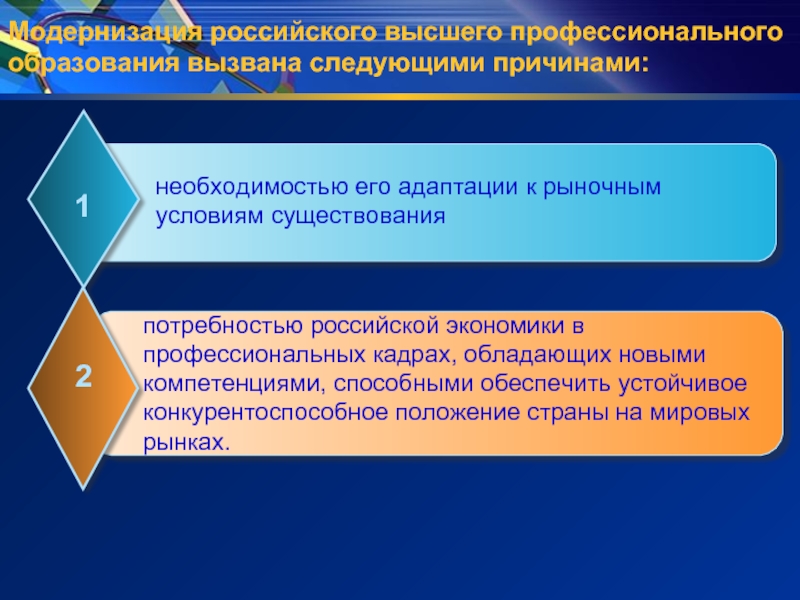 Модернизация российского высшего профессионального образования вызвана следующими причинами:

1

необходимостью его адаптации к рыночным условиям существования

2

потребностью российской экономики в профессиональных кадрах, обладающих новыми компетенциями, способными обеспечить устойчивое конкурентоспособное положение страны на мировых рынках.